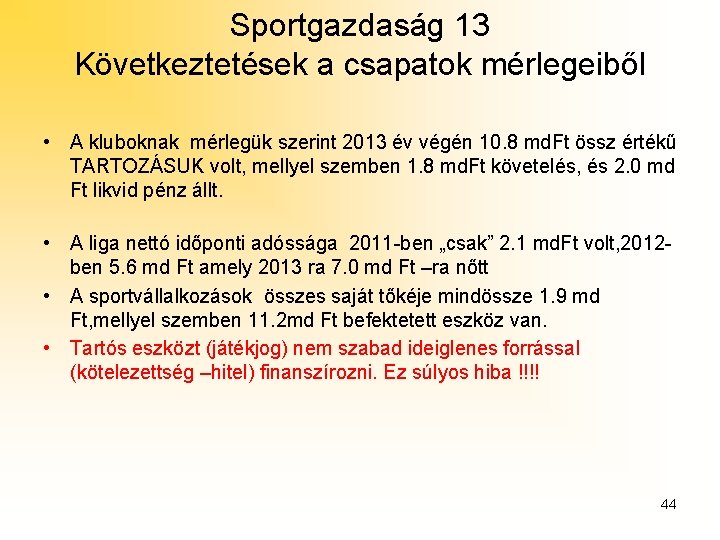 Sportgazdaság 13
Következtetések a csapatok mérlegeiből

• A kluboknak mérlegük szerint 2013 év végén 10.8 mdFt össz értékű TARTOZÁSUK volt, mellyel szemben 1.8 mdFt követelés, és 2.0 md Ft likvid pénz állt.

• A liga nettó időponti adóssága 2011-ben „csak” 2.1 mdFt volt,2012-ben 5.6 md Ft amely 2013 ra 7.0 md Ft –ra nőtt

• A sportvállalkozások összes saját tőkéje mindössze 1.9 md Ft,mellyel szemben 11.2md Ft befektetett eszköz van.

• Tartós eszközt (játékjog) nem szabad ideiglenes forrással (kötelezettség –hitel) finanszírozni. Ez súlyos hiba !!!!

44